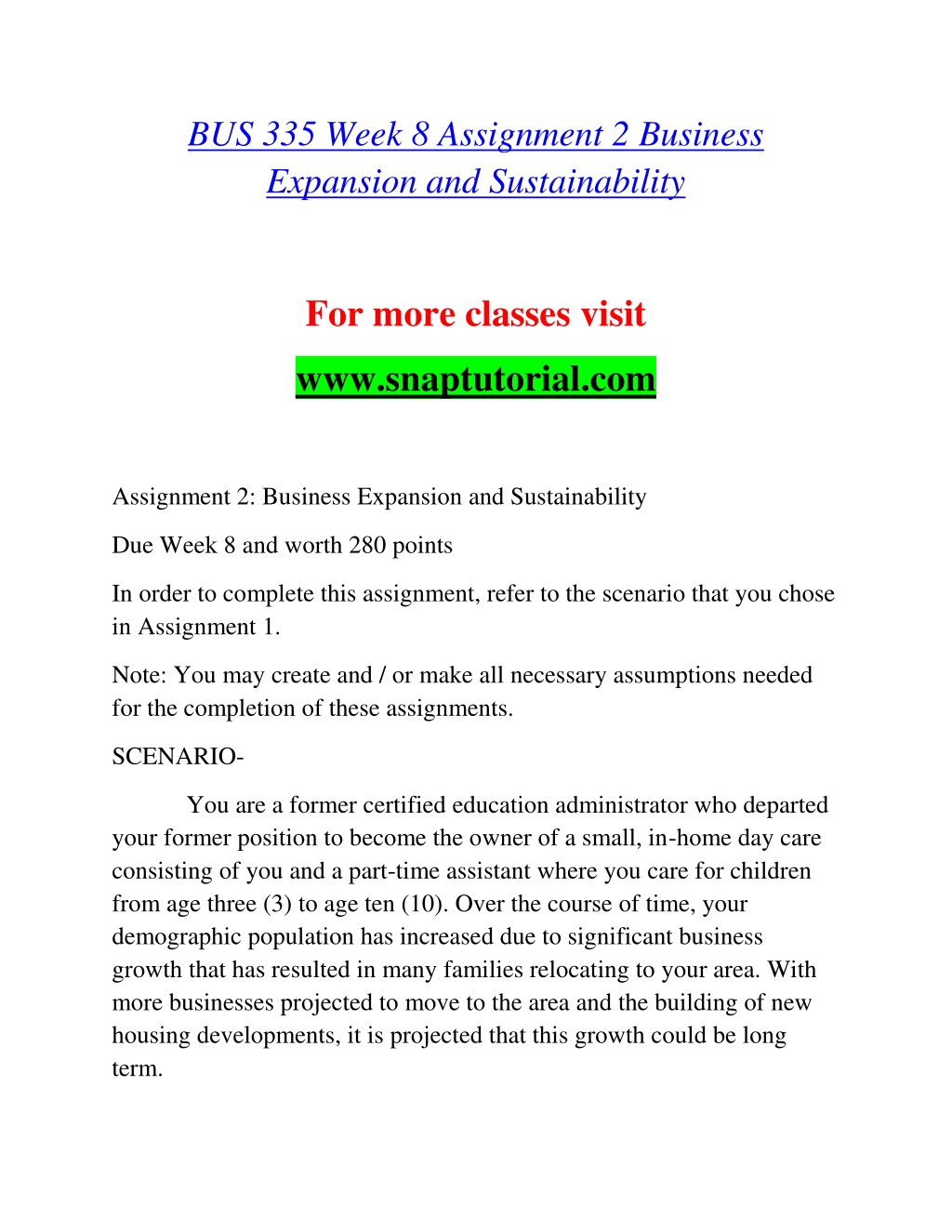 BUS 335 Week 8 Assignment 2 Business Expansion and Sustainability

For more classes visit

www.snaptutorial.com

Assignment 2: Business Expansion and Sustainability

Due Week 8 and worth 280 points

In order to complete this assignment, refer to the scenario that you chose in Assignment 1.

Note: You may create and / or make all necessary assumptions needed for the completion of these assignments.

SCENARIO-

You are a former certified education administrator who departed your former position to become the owner of a small, in-home day care consisting of you and a part-time assistant where you care for children from age three (3) to age ten (10). Over the course of time, your demographic population has increased due to significant business growth that has resulted in many families relocating to your area. With more businesses projected to move to the area and the building of new housing developments, it is projected that this growth could be long term.